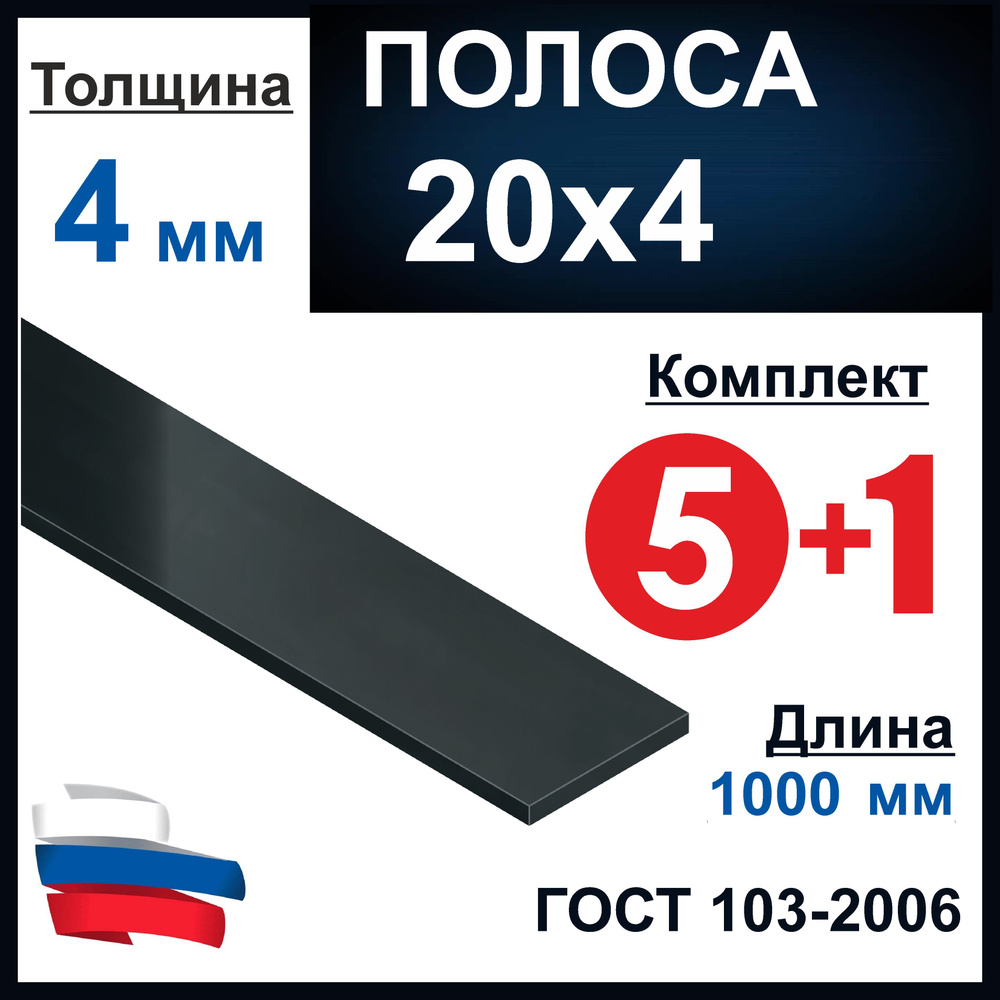 Толщина

4 мм

ПОЛОСА
20х4

Комплект

5+1

Длина
1000 мм

ГОСТ 103-2006